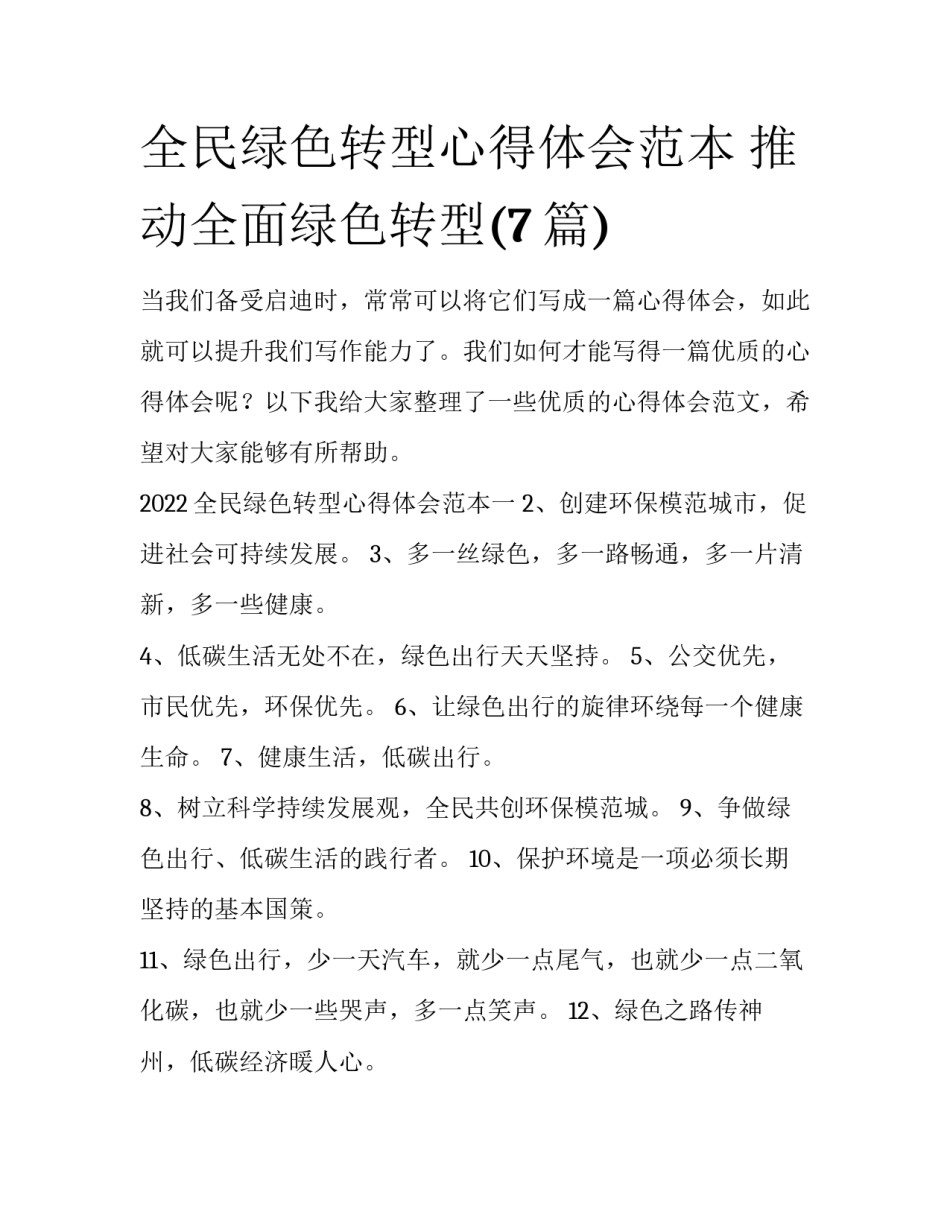 全民绿色转型心得体会范本 推动全面绿色转型(7 篇)

当我们备受启迪时，常常可以将它们写成一篇心得体会，如此就可以提升我们写作能力了。我们如何才能写得一篇优质的心得体会呢？以下我给大家整理了一些优质的心得体会范文，希望对大家能够有所帮助。

2022 全民绿色转型心得体会范本一 2、创建环保模范城市，促进社会可持续发展。 3、多一丝绿色，多一路畅通，多一片清新，多一些健康。

4、低碳生活无处不在，绿色出行天天坚持。 5、公交优先，市民优先，环保优先。 6、让绿色出行的旋律环绕每一个健康生命。 7、健康生活，低碳出行。

8、树立科学持续发展观，全民共创环保模范城。 9、争做绿色出行、低碳生活的践行者。 10、保护环境是一项必须长期坚持的基本国策。

11、绿色出行，少一天汽车，就少一点尾气，也就少一点二氧化碳，也就少一些哭声，多一点笑声。 12、绿色之路传神州，低碳经济暖人心。